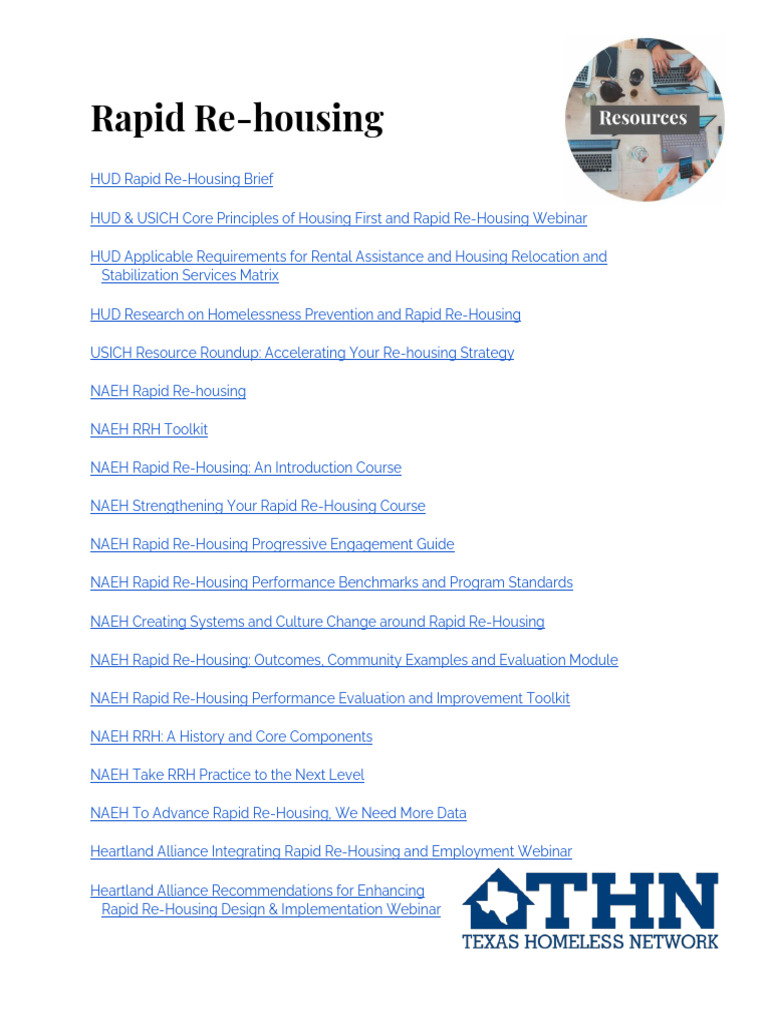 Rapid Re-housing

Resources

HUD Rapid Re-Housing Brief

HUD & USICH Core Principles of Housing First and Rapid Re-Housing Webinar

HUD Applicable Requirements for Rental Assistance and Housing Relocation and Stabilization Services Matrix

HUD Research on Homelessness Prevention and Rapid Re-Housing

USICH Resource Roundup: Accelerating Your Re-housing Strategy

NAEH Rapid Re-housing

NAEH RRH Toolkit

NAEH Rapid Re-Housing: An Introduction Course

NAEH Strengthening Your Rapid Re-Housing Course

NAEH Rapid Re-Housing Progressive Engagement Guide

NAEH Rapid Re-Housing Performance Benchmarks and Program Standards

NAEH Creating Systems and Culture Change around Rapid Re-Housing

NAEH Rapid Re-Housing: Outcomes, Community Examples and Evaluation Module

NAEH Rapid Re-Housing Performance Evaluation and Improvement Toolkit

NAEH RRH: A History and Core Components

NAEH Take RRH Practice to the Next Level

NAEH To Advance Rapid Re-Housing, We Need More Data

Heartland Alliance Integrating Rapid Re-Housing and Employment Webinar

Heartland Alliance Recommendations for Enhancing Rapid Re-Housing Design & Implementation Webinar

THN
TEXAS HOMELESS NETWORK